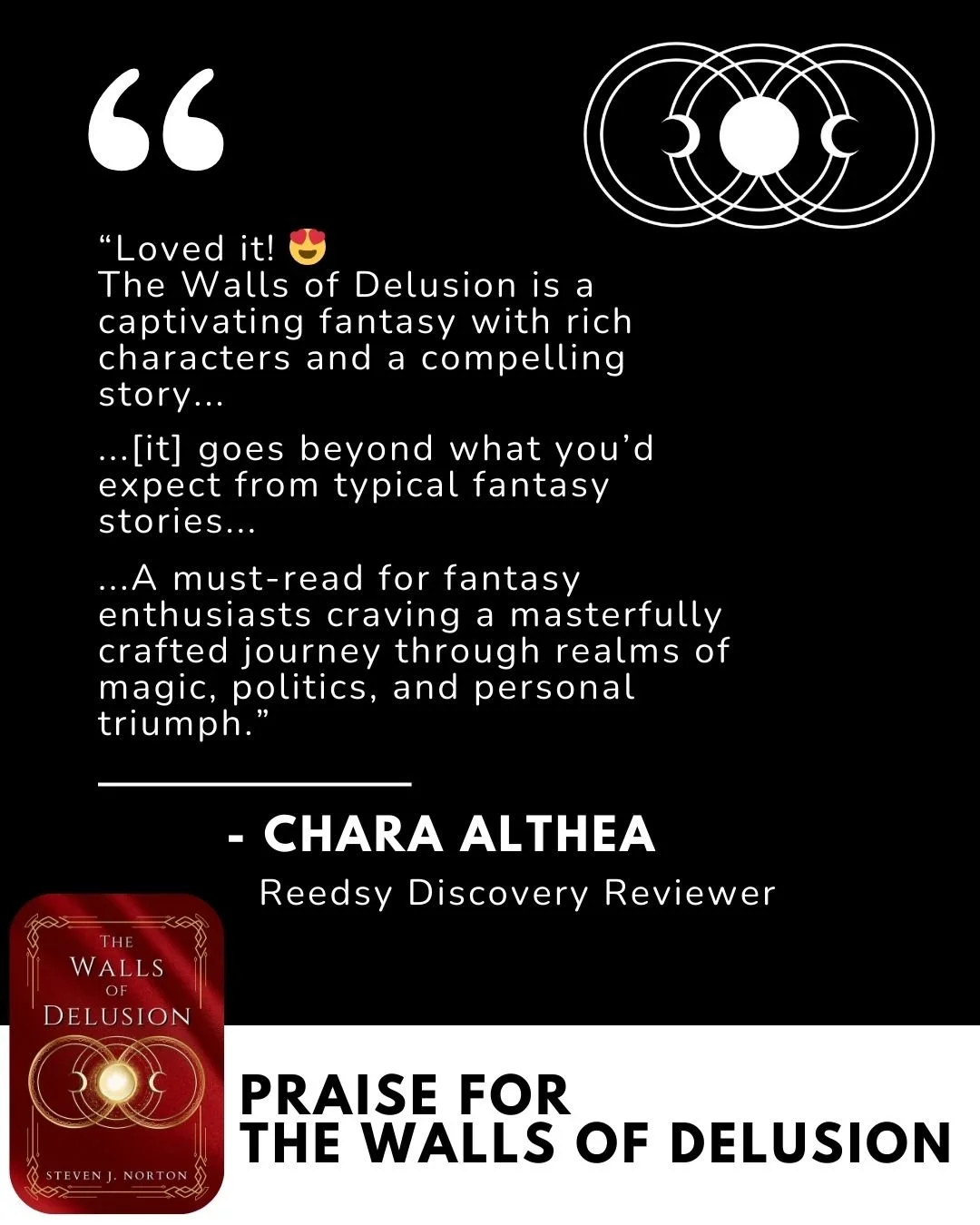 "Loved it! 😍
The Walls of Delusion is a captivating fantasy with rich characters and a compelling story...

...[it] goes beyond what you'd expect from typical fantasy stories...

...A must-read for fantasy enthusiasts craving a masterfully crafted journey through realms of magic, politics, and personal triumph."

- CHARA ALTHEA
Reedsy Discovery Reviewer

THE
WALLS
OF
DELUSION

STEVEN J. NORTON

PRAISE FOR
THE WALLS OF DELUSION